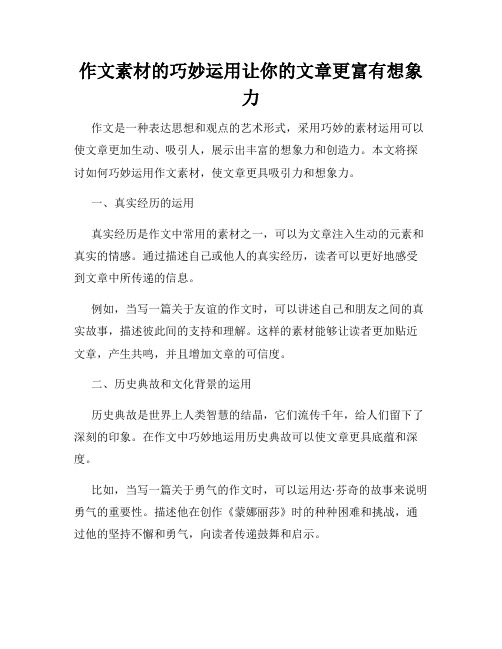 作文素材的巧妙运用让你的文章更富有想象力

作文是一种表达思想和观点的艺术形式，采用巧妙的素材运用可以使文章更加生动、吸引人，展示出丰富的想象力和创造力。本文将探讨如何巧妙运用作文素材，使文章更具吸引力和想象力。

一、真实经历的运用

真实经历是作文中常用的素材之一，可以为文章注入生动的元素和真实的情感。通过描述自己或他人的真实经历，读者可以更好地感受到文章中所传递的信息。

例如，当写一篇关于友谊的作文时，可以讲述自己和朋友之间的真实故事，描述彼此间的支持和理解。这样的素材能够让读者更加贴近文章，产生共鸣，并且增加文章的可信度。

二、历史典故和文化背景的运用

历史典故是世界上人类智慧的结晶，它们流传千年，给人们留下了深刻的印象。在作文中巧妙地运用历史典故可以使文章更具底蕴和深度。

比如，当写一篇关于勇气的作文时，可以运用达·芬奇的故事来说明勇气的重要性。描述他在创作《蒙娜丽莎》时的种种困难和挑战，通过他的坚持不懈和勇气，向读者传递鼓舞和启示。